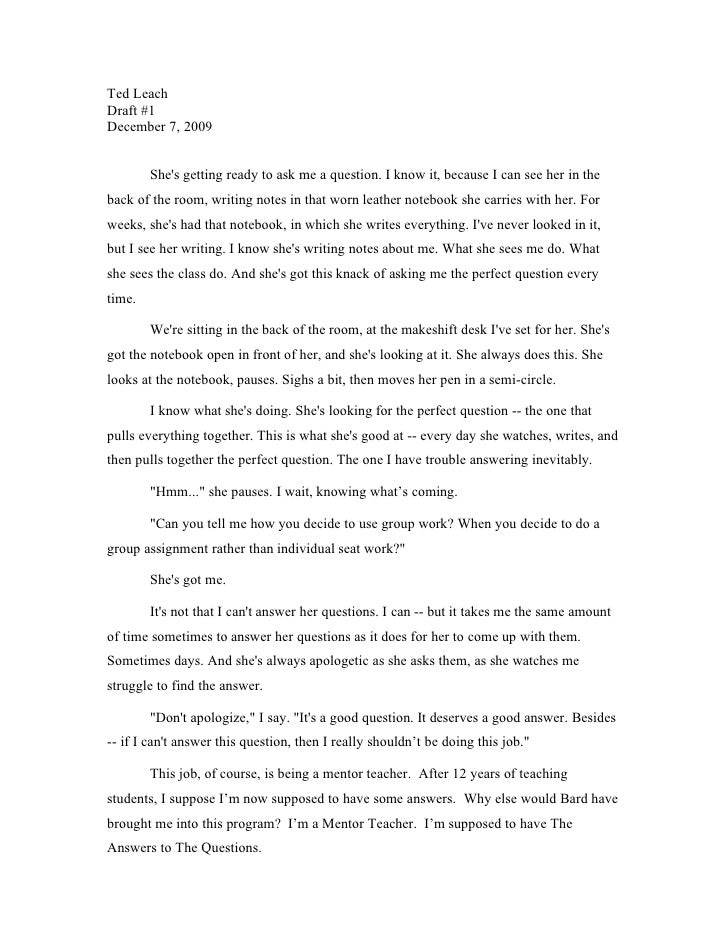 Ted Leach
Draft #1
December 7, 2009

She's getting ready to ask me a question. I know it, because I can see her in the back of the room, writing notes in that worn leather notebook she carries with her. For weeks, she's had that notebook, in which she writes everything. I've never looked in it, but I see her writing. I know she's writing notes about me. What she sees me do. What she sees the class do. And she's got this knack of asking me the perfect question every time.

We're sitting in the back of the room, at the makeshift desk I've set for her. She's got the notebook open in front of her, and she's looking at it. She always does this. She looks at the notebook, pauses. Sighs a bit, then moves her pen in a semi-circle.

I know what she's doing. She's looking for the perfect question -- the one that pulls everything together. This is what she's good at -- every day she watches, writes, and then pulls together the perfect question. The one I have trouble answering inevitably.

"Hmm..." she pauses. I wait, knowing what's coming.

"Can you tell me how you decide to use group work? When you decide to do a group assignment rather than individual seat work?"

She's got me.

It's not that I can't answer her questions. I can -- but it takes me the same amount of time sometimes to answer her questions as it does for her to come up with them. Sometimes days. And she's always apologetic as she asks them, as she watches me struggle to find the answer.

"Don't apologize," I say. "It's a good question. It deserves a good answer. Besides -- if I can't answer this question, then I really shouldn't be doing this job."

This job, of course, is being a mentor teacher. After 12 years of teaching students, I suppose I'm now supposed to have some answers. Why else would Bard have brought me into this program? I'm a Mentor Teacher. I'm supposed to have The Answers to The Questions.